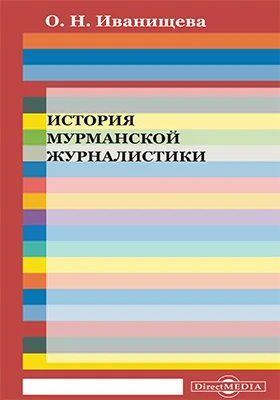 О. Н. Иванищева

ИСТОРИЯ МУРМАНСКОЙ ЖУРНАЛИСТИКИ

DirectMEDIA